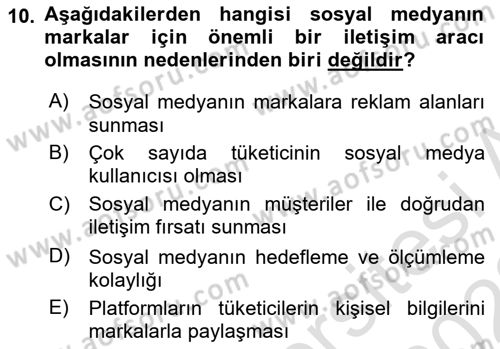 10. Aşağıdakilerden hangisi sosyal medyanın markalar için önemli bir iletişim aracı olmasının nedenlerinden biri değildir?

A) Sosyal medyanın markalara reklam alanları sunması

B) Çok sayıda tüketicinin sosyal medya kullanıcısı olması

C) Sosyal medyanın müşteriler ile doğrudan iletişim fırsatı sunması

D) Sosyal medyanın hedefleme ve ölçümleme kolaylığı

E) Platformların tüketicilerin kişisel bilgilerini markalarla paylaşması

www.aofsoru.com